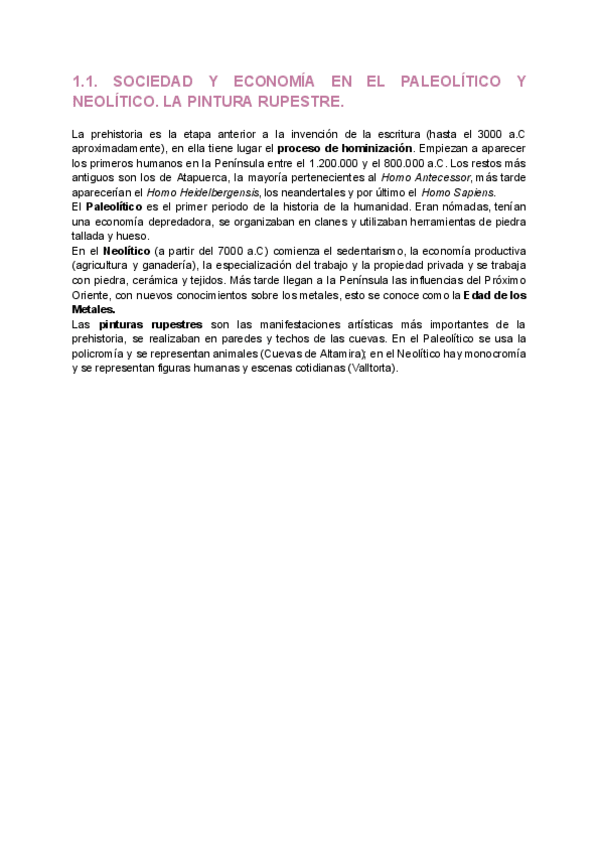 1.1. SOCIEDAD Y ECONOMÍA EN EL PALEOLÍTICO Y NEOLÍTICO. LA PINTURA RUPESTRE.

La prehistoria es la etapa anterior a la invención de la escritura (hasta el 3000 a.C aproximadamente), en ella tiene lugar el proceso de hominización. Empiezan a aparecer los primeros humanos en la Península entre el 1.200.000 y el 800.000 a.C. Los restos más antiguos son los de Atapuerca, la mayoría pertenecientes al Homo Antecessor, más tarde aparecerían el Homo Heidelbergensis, los neandertales y por último el Homo Sapiens.
El Paleolítico es el primer periodo de la historia de la humanidad. Eran nómadas, tenían una economía depredadora, se organizaban en clanes y utilizaban herramientas de piedra tallada y hueso.
En el Neolítico (a partir del 7000 a.C) comienza el sedentarismo, la economía productiva (agricultura y ganadería), la especialización del trabajo y la propiedad privada y se trabaja con piedra, cerámica y tejidos. Más tarde llegan a la Península las influencias del Próximo Oriente, con nuevos conocimientos sobre los metales, esto se conoce como la Edad de los Metales.
Las pinturas rupestres son las manifestaciones artísticas más importantes de la prehistoria, se realizaban en paredes y techos de las cuevas. En el Paleolítico se usa la policromía y se representan animales (Cuevas de Altamira); en el Neolítico hay monocromía y se representan figuras humanas y escenas cotidianas (Valltorta).